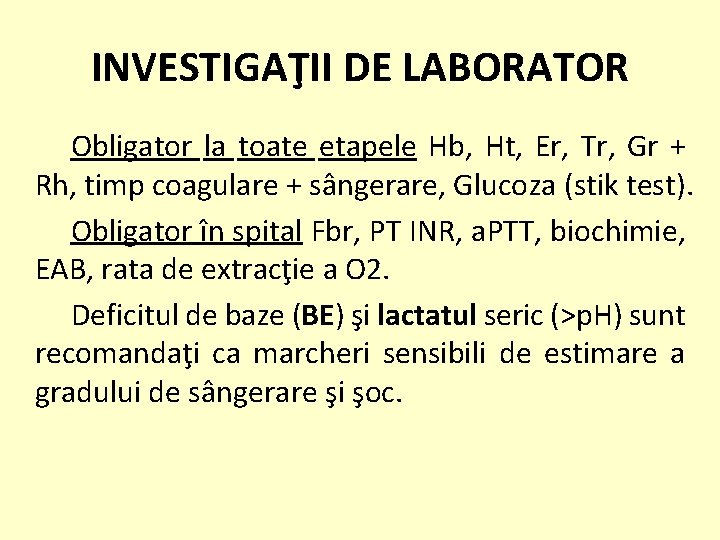 INVESTIGAŢII DE LABORATOR

Obligator la toate etapele Hb, Ht, Er, Tr, Gr + Rh, timp coagulare + sângerare, Glucoza (stik test).

Obligator în spital Fbr, PT INR, aPTT, biochimie, EAB, rata de extracţie a O2.

Deficitul de baze (BE) şi lactatul seric (>pH) sunt recomandaţi ca marcheri sensibili de estimare a gradului de sângerare şi şoc.